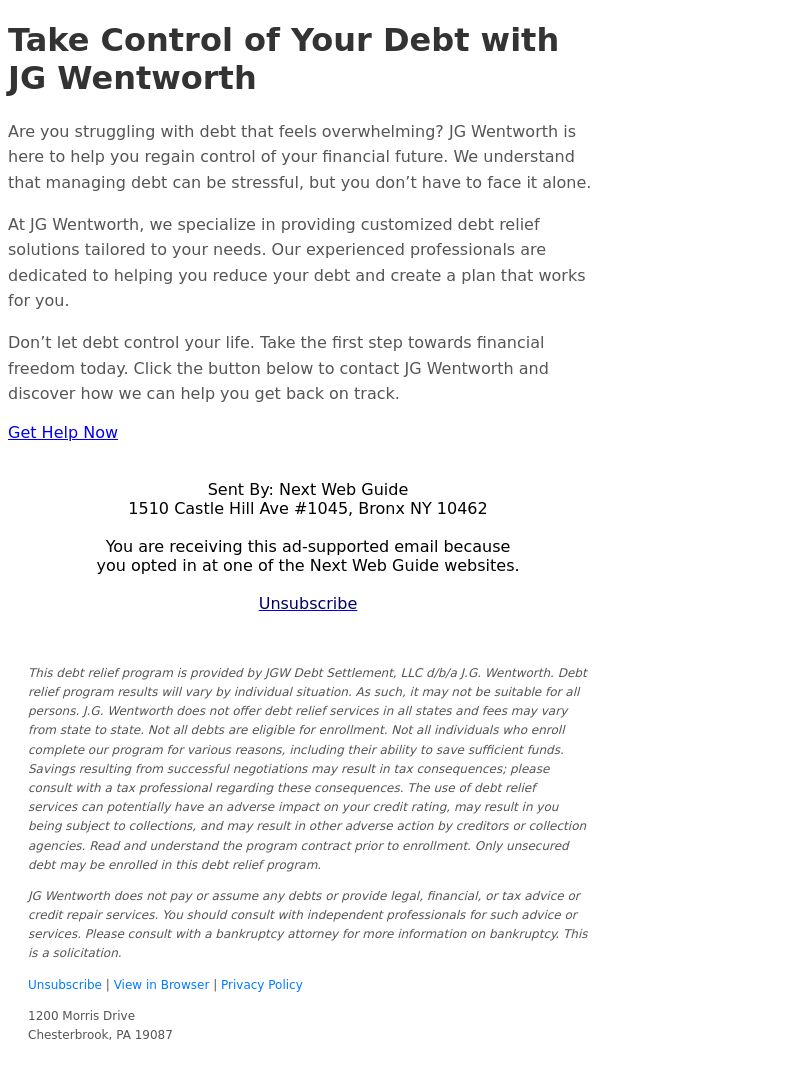 Take Control of Your Debt with JG Wentworth

Are you struggling with debt that feels overwhelming? JG Wentworth is here to help you regain control of your financial future. We understand that managing debt can be stressful, but you don’t have to face it alone.

At JG Wentworth, we specialize in providing customized debt relief solutions tailored to your needs. Our experienced professionals are dedicated to helping you reduce your debt and create a plan that works for you.

Don’t let debt control your life. Take the first step towards financial freedom today. Click the button below to contact JG Wentworth and discover how we can help you get back on track.

Get Help Now

Sent By: Next Web Guide
1510 Castle Hill Ave #1045, Bronx NY 10462

You are receiving this ad-supported email because
you opted in at one of the Next Web Guide websites.

Unsubscribe

This debt relief program is provided by JGW Debt Settlement, LLC d/b/a J.G. Wentworth. Debt relief program results will vary by individual situation. As such, it may not be suitable for all persons. J.G. Wentworth does not offer debt relief services in all states and fees may vary from state to state. Not all debts are eligible for enrollment. Not all individuals who enroll complete our program for various reasons, including their ability to save sufficient funds. Savings resulting from successful negotiations may result in tax consequences; please consult with a tax professional regarding these consequences. The use of debt relief services can potentially have an adverse impact on your credit rating, may result in you being subject to collections, and may result in other adverse action by creditors or collection agencies. Read and understand the program contract prior to enrollment. Only unsecured debt may be enrolled in this debt relief program.

JG Wentworth does not pay or assume any debts or provide legal, financial, or tax advice or credit repair services. You should consult with independent professionals for such advice or services. Please consult with a bankruptcy attorney for more information on bankruptcy. This is a solicitation.

Unsubscribe | View in Browser | Privacy Policy

1200 Morris Drive
Chesterbrook, PA 19087